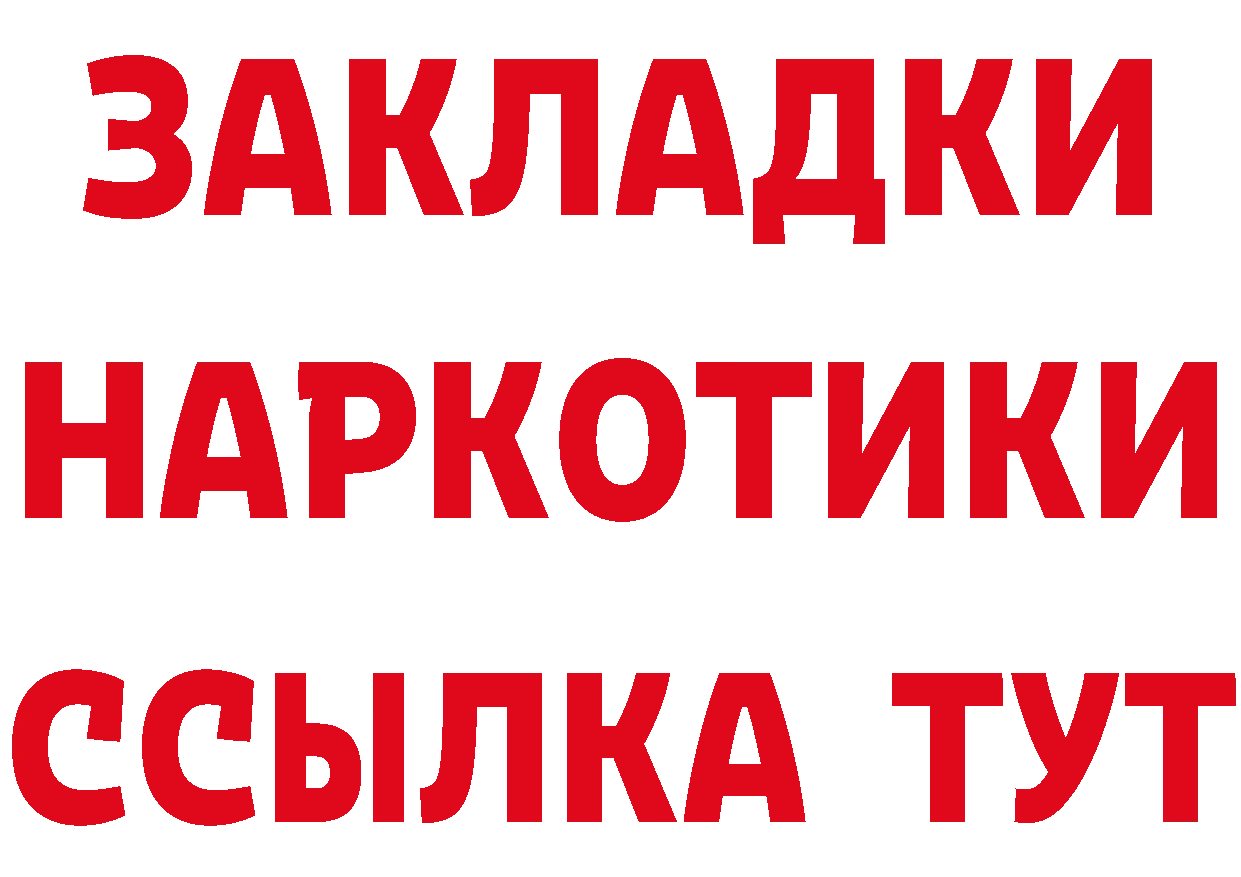 ЗАКЛАДКИ НАРКОТИКИ ССЫЛКА ТУТ